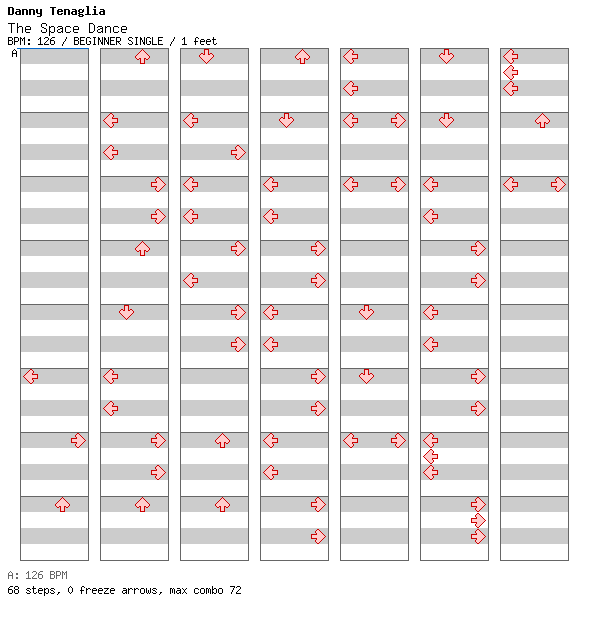 Danny Tenaglia
The Space Dance
BPM: 126 / BEGINNER SINGLE / 1 feet
A

A: 126 BPM
68 steps, 0 freeze arrows, max combo 72